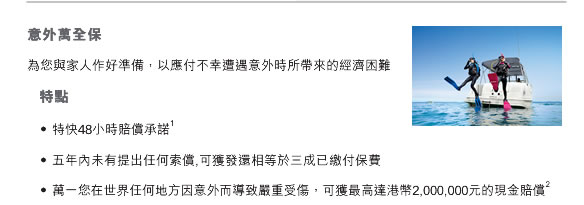 意外萬全保

為您與家人作好準備，以應付不幸遭遇意外時所帶來的經濟困難

特點

• 特快48小時賠償承諾$^1$

• 五年內未有提出任何索償,可獲發還相等於三成已繳付保費

• 萬一您在世界任何地方因意外而導致嚴重受傷，可獲最高達港幣2,000,000元的現金賠償$^2$